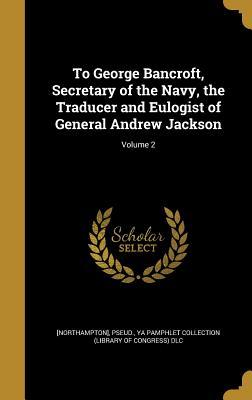 To George Bancroft, Secretary of the Navy, the Traducer and Eulogist of General Andrew Jackson

Volume 2

Scholar SELECT

[NORTHAMPTON], PSEUD., YA PAMPHLET COLLECTION (LIBRARY OF CONGRESS) DLC